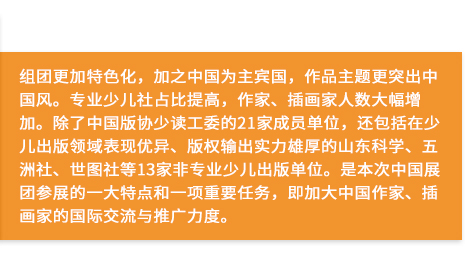 组团更加特色化，加之中国为主宾国，作品主题更突出中国风。专业少儿社占比提高，作家、插画家人数大幅增加。除了中国版协少读工委的21家成员单位，还包括在少儿出版领域表现优异、版权输出实力雄厚的山东科学、五洲社、世图社等13家非专业少儿出版单位。是本次中国展团参展的一大特点和一项重要任务，即加大中国作家、插画家的国际交流与推广力度。